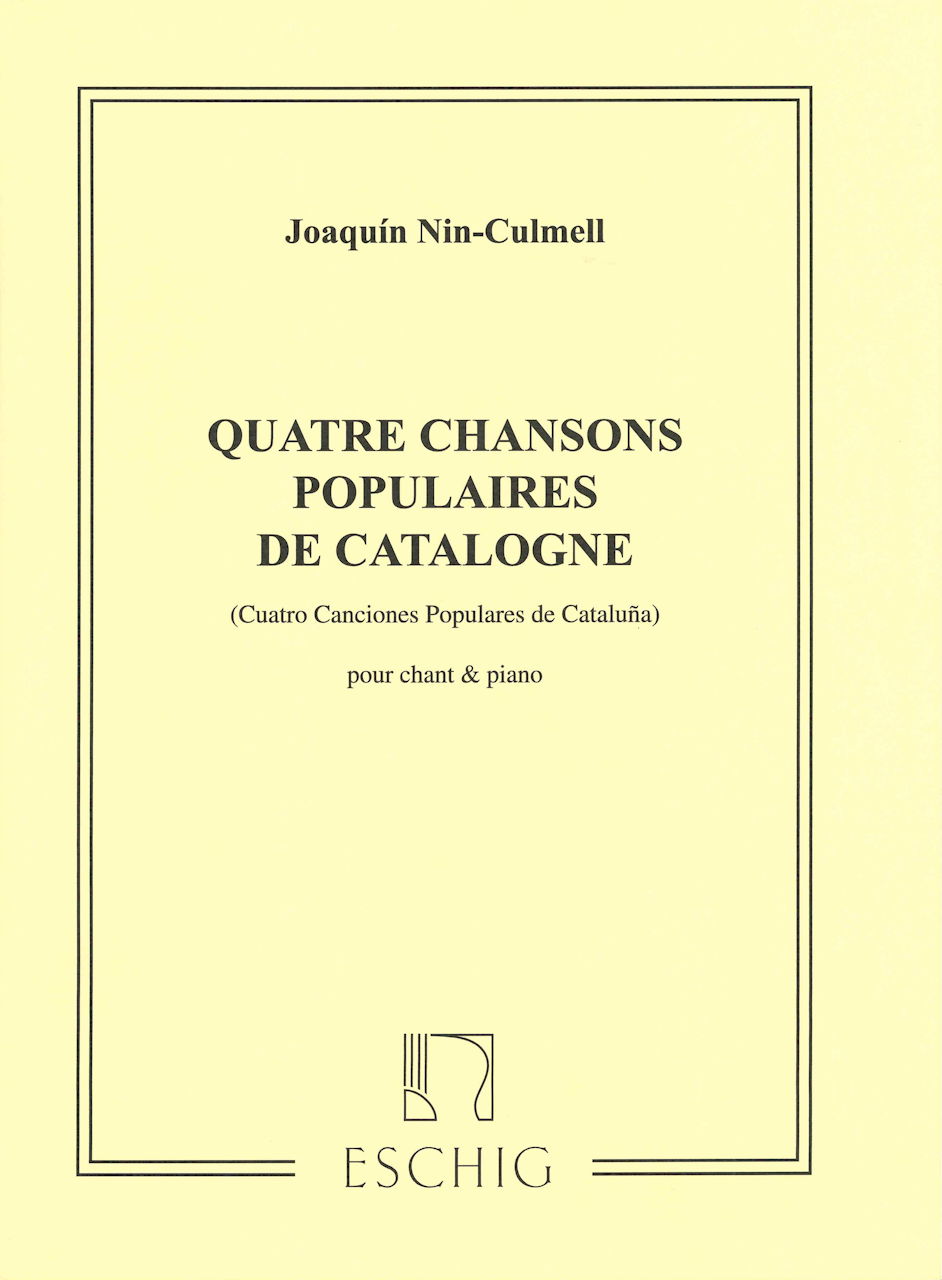 Joaquín Nin-Culmell

QUATRE CHANSONS POPULAIRES DE CATALOGNE

(Cuatro Canciones Populares de Cataluña)

pour chant & piano

ESCHIG